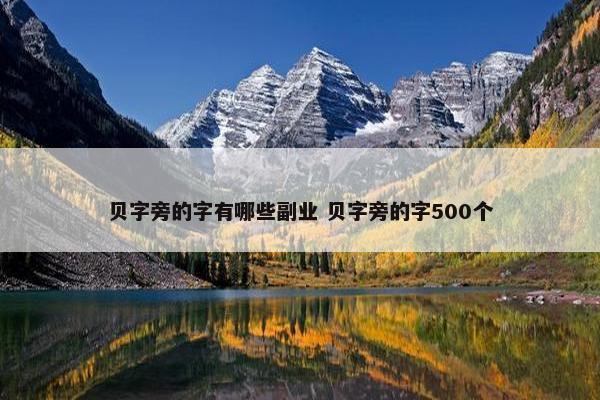 贝字旁的字有哪些副业 贝字旁的字500个